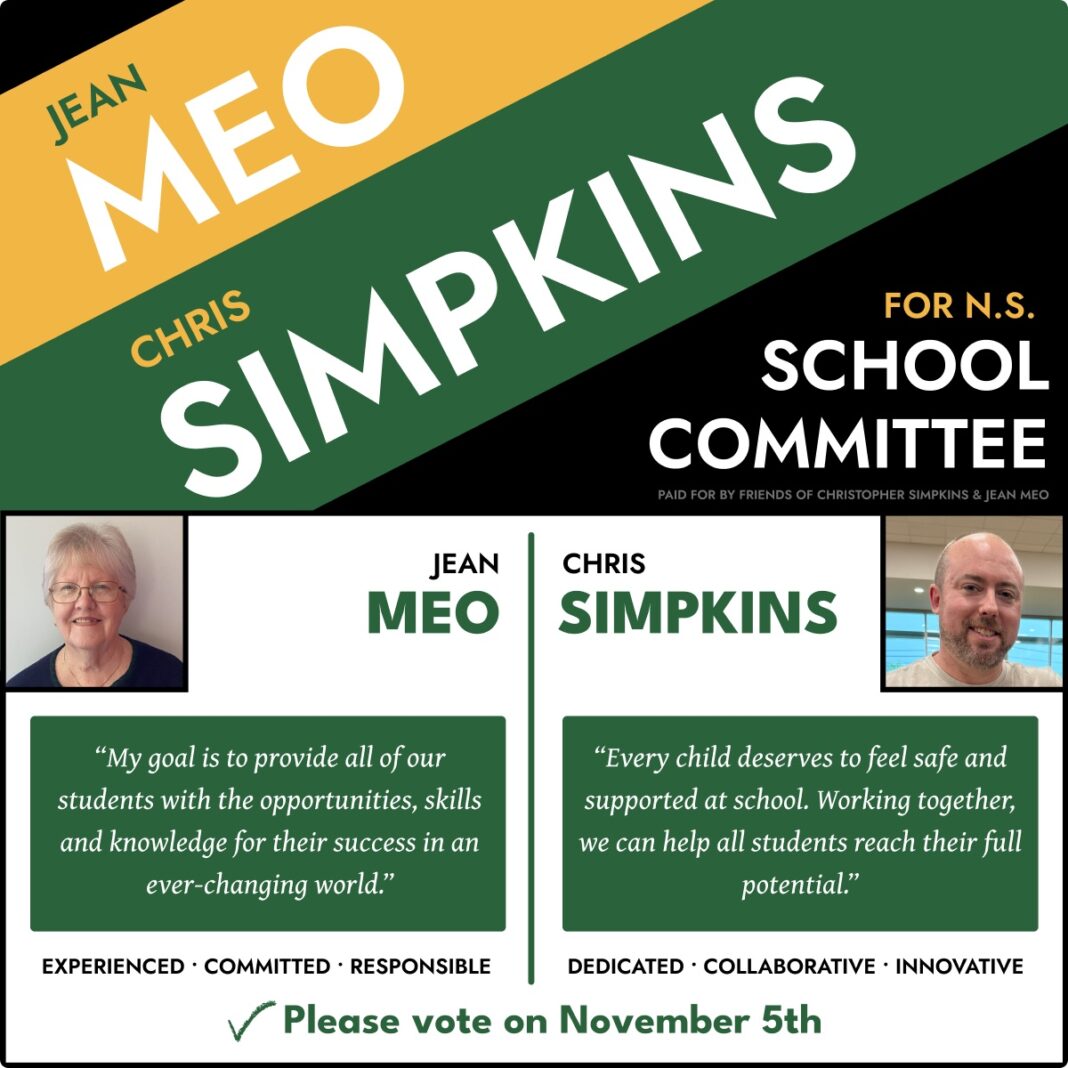 JEAN
MEO
CHRIS
SIMPKINS

FOR N.S.
SCHOOL
COMMITTEE

PAID FOR BY FRIENDS OF CHRISTOPHER SIMPKINS & JEAN MEO

JEAN
MEO

"My goal is to provide all of our students with the opportunities, skills and knowledge for their success in an ever-changing world."

EXPERIENCED · COMMITTED · RESPONSIBLE

CHRIS
SIMPKINS

"Every child deserves to feel safe and supported at school. Working together, we can help all students reach their full potential."

DEDICATED · COLLABORATIVE · INNOVATIVE

✓ Please vote on November 5th